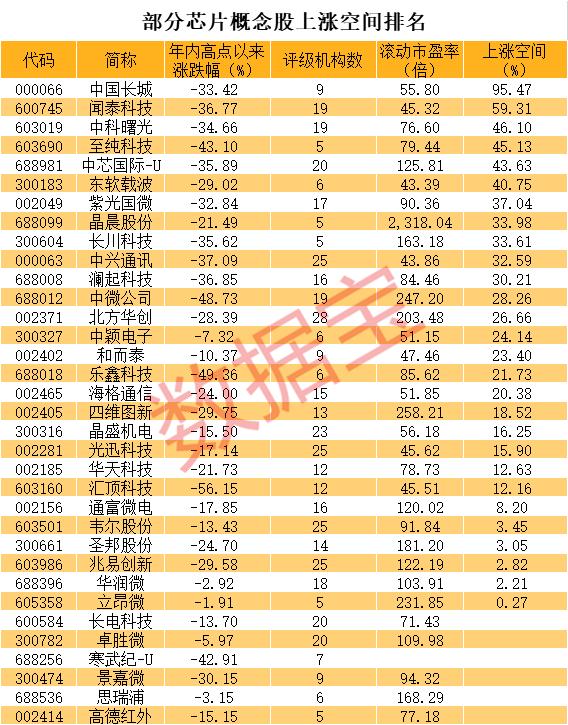 部分芯片概念股上涨空间排名

| 代码 | 简称 | 年内高点以来涨跌幅（%） | 评级机构数 | 滚动市盈率（倍） | 上涨空间（%） |
|---|---|---|---|---|---|
| 000066 | 中国长城 | -33.42 | 9 | 55.80 | 95.47 |
| 600745 | 闻泰科技 | -36.77 | 19 | 45.32 | 59.31 |
| 603019 | 中科曙光 | -34.66 | 19 | 76.60 | 46.10 |
| 603690 | 至纯科技 | -43.10 | 5 | 79.44 | 45.13 |
| 688981 | 中芯国际-U | -35.89 | 20 | 125.81 | 43.63 |
| 300183 | 东软载波 | -29.02 | 6 | 43.39 | 40.75 |
| 002049 | 紫光国微 | -32.84 | 17 | 90.36 | 37.04 |
| 688099 | 晶晨股份 | -21.49 | 5 | 2,318.04 | 33.98 |
| 300604 | 长川科技 | -35.62 | 5 | 163.18 | 33.61 |
| 000063 | 中兴通讯 | -37.09 | 25 | 43.86 | 32.59 |
| 688008 | 澜起科技 | -36.85 | 16 | 84.46 | 30.21 |
| 688012 | 中微公司 | -48.73 | 19 | 247.20 | 28.26 |
| 002371 | 北方华创 | -28.39 | 28 | 203.48 | 26.66 |
| 300327 | 中颖电子 | -7.32 | 6 | 51.15 | 24.14 |
| 002402 | 和而泰 | -10.37 | 9 | 47.46 | 23.40 |
| 688018 | 乐鑫科技 | -49.36 | 6 | 85.62 | 21.73 |
| 002465 | 海格通信 | -24.00 | 15 | 51.85 | 20.38 |
| 002405 | 四维图新 | -29.75 | 13 | 258.21 | 18.52 |
| 300316 | 晶盛机电 | -15.50 | 23 | 56.18 | 16.25 |
| 002281 | 光迅科技 | -17.14 | 25 | 45.62 | 15.90 |
| 002185 | 华天科技 | -21.73 | 12 | 78.73 | 12.63 |
| 603160 | 汇顶科技 | -56.15 | 12 | 45.51 | 12.16 |
| 002156 | 通富微电 | -17.85 | 16 | 120.02 | 8.20 |
| 603501 | 韦尔股份 | -13.43 | 25 | 91.84 | 3.45 |
| 300661 | 圣邦股份 | -24.70 | 14 | 181.20 | 3.05 |
| 603986 | 兆易创新 | -29.58 | 25 | 122.19 | 2.82 |
| 688396 | 华润微 | -2.92 | 18 | 103.91 | 2.21 |
| 605358 | 立昂微 | -1.91 | 5 | 231.85 | 0.27 |
| 600584 | 长电科技 | -13.70 | 20 | 71.43 | |
| 300782 | 卓胜微 | -5.97 | 20 | 109.98 | |
| 688256 | 寒武纪-U | -42.91 | 7 | | |
| 300474 | 景嘉微 | -30.15 | 9 | 94.32 | |
| 688536 | 思瑞浦 | -3.15 | 6 | 168.29 | |
| 002414 | 高德红外 | -15.15 | 5 | 77.18 | |

数据宝